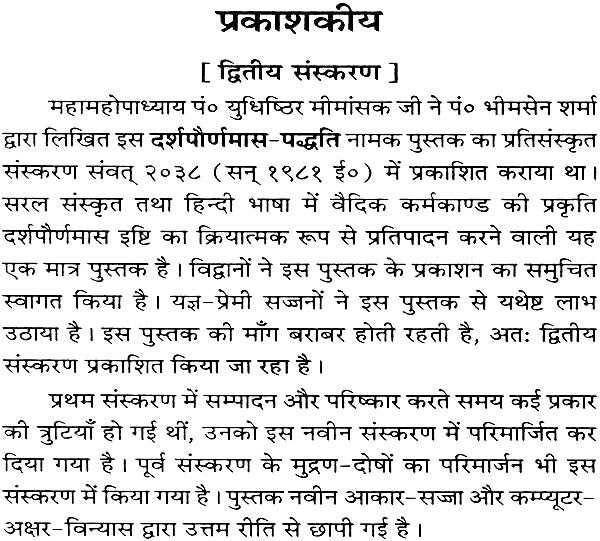 प्रकाशकीय

[ द्वितीय संस्करण ]

महामहोपाध्याय पं० युधिष्ठिर मीमांसक जी ने पं० भीमसेन शर्मा द्वारा लिखित इस दर्शपौर्णमास-पद्धति नामक पुस्तक का प्रतिसंस्कृत संस्करण संवत् २०३८ (सन् १९८१ ई०) में प्रकाशित कराया था। सरल संस्कृत तथा हिन्दी भाषा में वैदिक कर्मकाण्ड की प्रकृति दर्शपौर्णमास इष्टि का क्रियात्मक रूप से प्रतिपादन करने वाली यह एक मात्र पुस्तक है। विद्वानों ने इस पुस्तक के प्रकाशन का समुचित स्वागत किया है। यज्ञ-प्रेमी सज्जनों ने इस पुस्तक से यथेष्ट लाभ उठाया है। इस पुस्तक की माँग बराबर होती रहती है, अतः द्वितीय संस्करण प्रकाशित किया जा रहा है।

प्रथम संस्करण में सम्पादन और परिष्कार करते समय कई प्रकार की त्रुटियाँ हो गई थीं, उनको इस नवीन संस्करण में परिमार्जित कर दिया गया है। पूर्व संस्करण के मुद्रण-दोषों का परिमार्जन भी इस संस्करण में किया गया है। पुस्तक नवीन आकार-सज्जा और कम्प्यूटर-अक्षर-विन्यास द्वारा उत्तम रीति से छापी गई है।